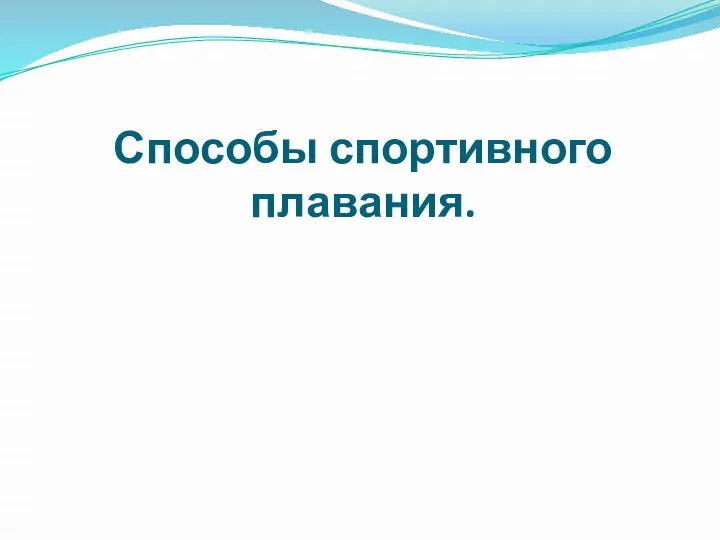 Способы спортивного плавания.